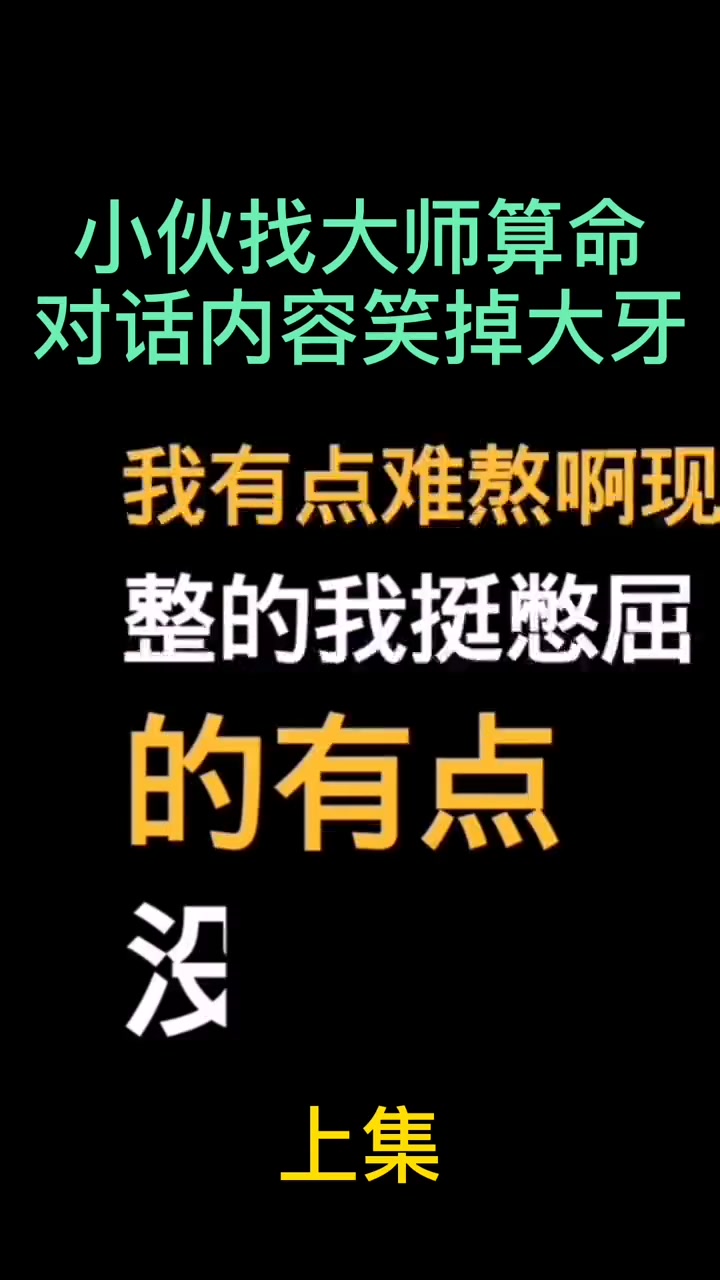 小伙找大师算命
对话内容笑掉大牙

我有点难熬啊现
整的我挺憋屈
的有点
没

上集